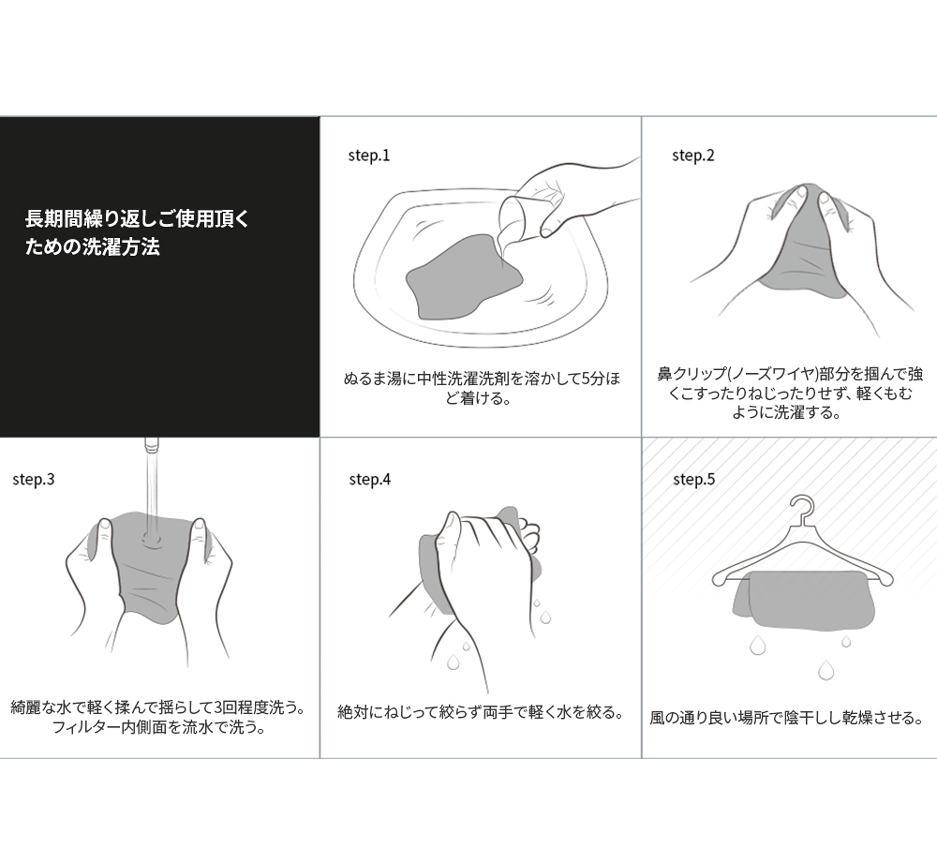 長期間繰り返しご使用頂くための洗濯方法

step.1

ぬるま湯に中性洗濯洗剤を溶かして5分ほど着ける。

step.2

鼻クリップ(ノーズワイヤ)部分を掴んで強くこすったりねじったりせず、軽くもむように洗濯する。

step.3

綺麗な水で軽く揉んで揺らして3回程度洗う。フィルター内側面を流水で洗う。

step.4

絶対にねじって絞らず両手で軽く水を絞る。

step.5

風の通り良い場所で陰干しし乾燥させる。